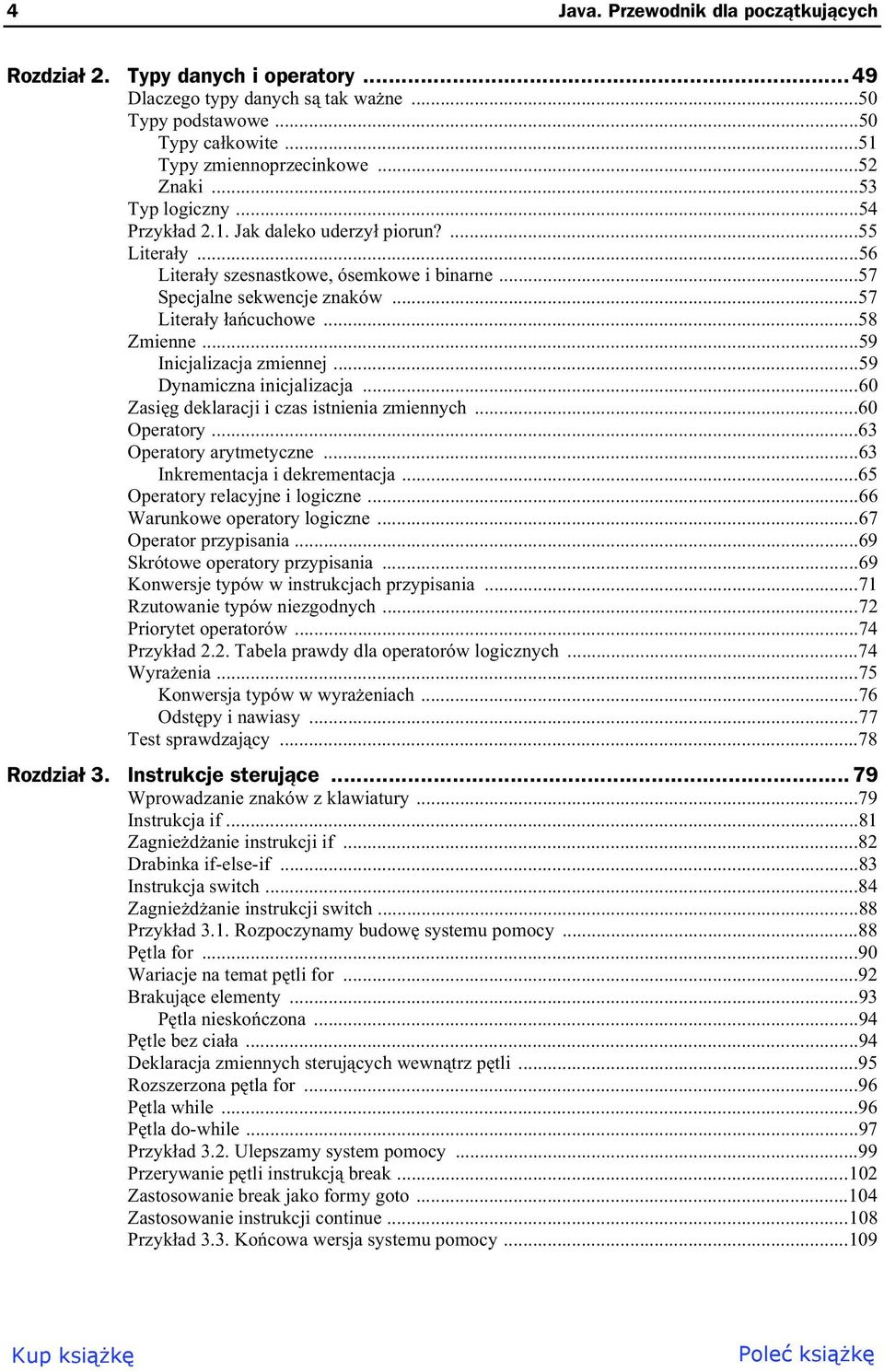 4 Java. Przewodnik dla początkujących

Rozdział 2. Typy danych i operatory ....... 49
Dlaczego typy danych są tak ważne ....... 50
Typy podstawowe ....... 50
Typy całkowite ....... 51
Typy zmiennoprzecinkowe ....... 52
Znaki ....... 53
Typ logiczny ....... 54
Przykład 2.1. Jak daleko uderzył piorun? ....... 55
Literały ....... 56
Literały szesnastkowe, ósemkowe i binarne ....... 57
Specjalne sekwencje znaków ....... 57
Literały łańcuchowe ....... 58
Zmienne ....... 59
Inicjalizacja zmiennej ....... 59
Dynamiczna inicjalizacja ....... 60
Zasięg deklaracji i czas istnienia zmiennych ....... 60
Operatory ....... 63
Operatory arytmetyczne ....... 63
Inkrementacja i dekrementacja ....... 65
Operatory relacyjne i logiczne ....... 66
Warunkowe operatory logiczne ....... 67
Operator przypisania ....... 69
Skrótowe operatory przypisania ....... 69
Konwersje typów w instrukcjach przypisania ....... 71
Rzutowanie typów niezgodnych ....... 72
Priorytet operatorów ....... 74
Przykład 2.2. Tabela prawdy dla operatorów logicznych ....... 74
Wyrażenia ....... 75
Konwersja typów w wyrażeniach ....... 76
Odstępy i nawiasy ....... 77
Test sprawdzający ....... 78

Rozdział 3. Instrukcje sterujące ....... 79
Wprowadzanie znaków z klawiatury ....... 79
Instrukcja if ....... 81
Zagnieżdżanie instrukcji if ....... 82
Drabinka if-else-if ....... 83
Instrukcja switch ....... 84
Zagnieżdżanie instrukcji switch ....... 88
Przykład 3.1. Rozpoczynamy budowę systemu pomocy ....... 88
Pętla for ....... 90
Wariacje na temat pętli for ....... 92
Brakujące elementy ....... 93
Pętla nieskończona ....... 94
Pętle bez ciała ....... 94
Deklaracja zmiennych sterujących wewnątrz pętli ....... 95
Rozszerzona pętla for ....... 96
Pętla while ....... 96
Pętla do-while ....... 97
Przykład 3.2. Ulepszamy system pomocy ....... 99
Przerywanie pętli instrukcją break ....... 102
Zastosowanie break jako formy goto ....... 104
Zastosowanie instrukcji continue ....... 108
Przykład 3.3. Końcowa wersja systemu pomocy ....... 109

Kup książkę

Poleć książkę